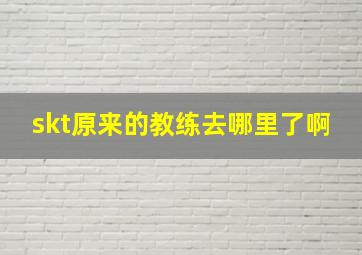 skt原来的教练去哪里了啊